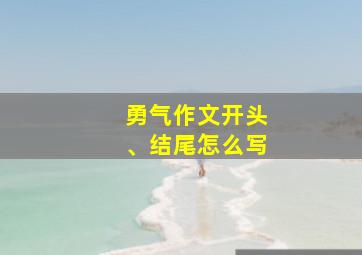 勇气作文开头、结尾怎么写